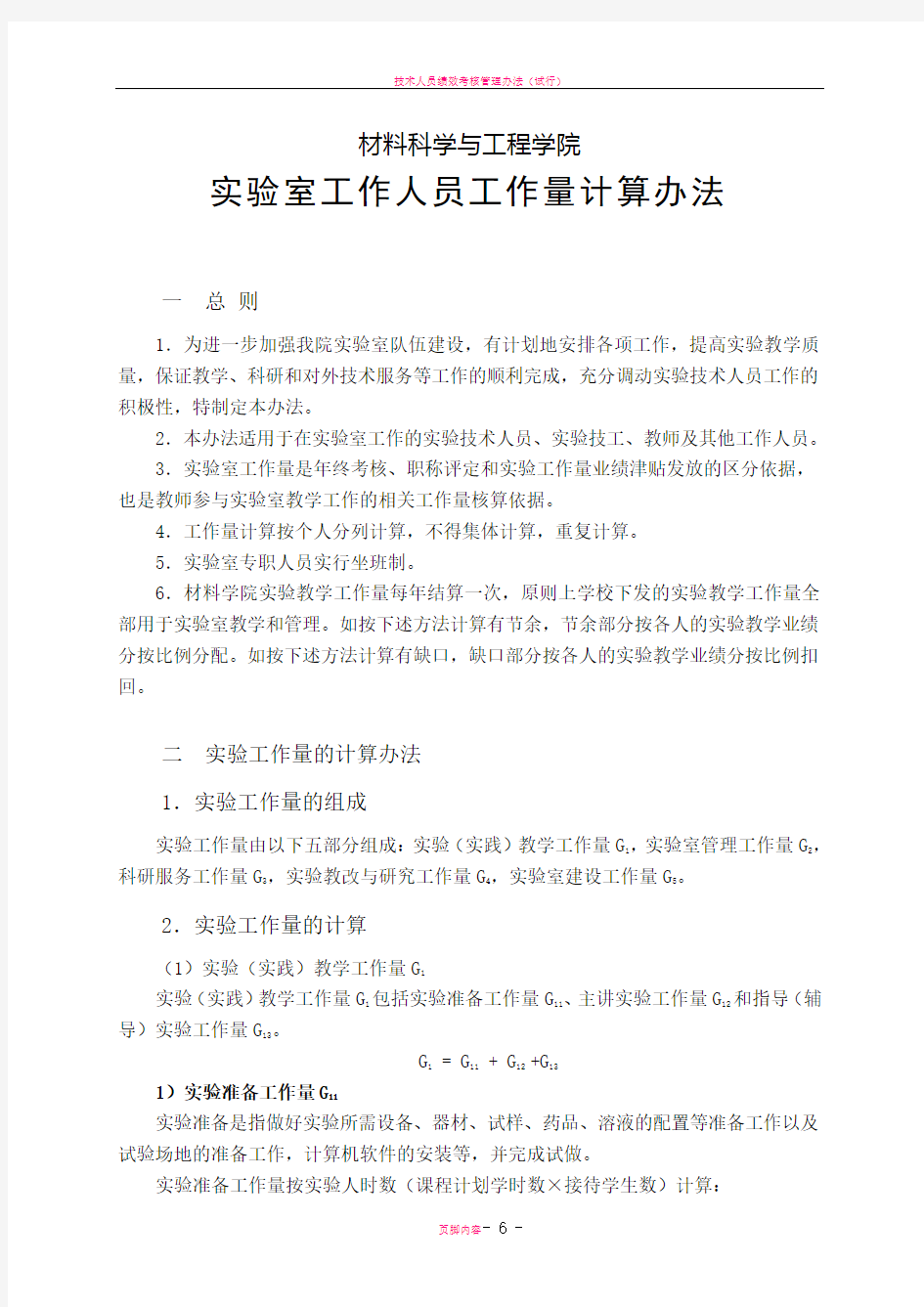 技术人员绩效考核管理办法（试行）

材料科学与工程学院

实验室工作人员工作量计算办法

一　总 则

1．为进一步加强我院实验室队伍建设，有计划地安排各项工作，提高实验教学质量，保证教学、科研和对外技术服务等工作的顺利完成，充分调动实验技术人员工作的积极性，特制定本办法。

2．本办法适用于在实验室工作的实验技术人员、实验技工、教师及其他工作人员。

3．实验室工作量是年终考核、职称评定和实验工作量业绩津贴发放的区分依据，也是教师参与实验室教学工作的相关工作量核算依据。

4．工作量计算按个人分列计算，不得集体计算，重复计算。

5．实验室专职人员实行坐班制。

6．材料学院实验教学工作量每年结算一次，原则上学校下发的实验教学工作量全部用于实验室教学和管理。如按下述方法计算有节余，节余部分按各人的实验教学业绩分按比例分配。如按下述方法计算有缺口，缺口部分按各人的实验教学业绩分按比例扣回。

二　实验工作量的计算办法

1．实验工作量的组成

实验工作量由以下五部分组成：实验（实践）教学工作量 $G_1$，实验室管理工作量 $G_2$，科研服务工作量 $G_3$，实验教改与研究工作量 $G_4$，实验室建设工作量 $G_5$。

2．实验工作量的计算

（1）实验（实践）教学工作量 $G_1$

实验（实践）教学工作量 $G_1$ 包括实验准备工作量 $G_{11}$、主讲实验工作量 $G_{12}$ 和指导（辅导）实验工作量 $G_{13}$。

$G_1 = G_{11} + G_{12} + G_{13}$

1）实验准备工作量 $G_{11}$

实验准备是指做好实验所需设备、器材、试样、药品、溶液的配置等准备工作以及试验场地的准备工作，计算机软件的安装等，并完成试做。

实验准备工作量按实验人时数（课程计划学时数×接待学生数）计算：

页脚内容- 6 -